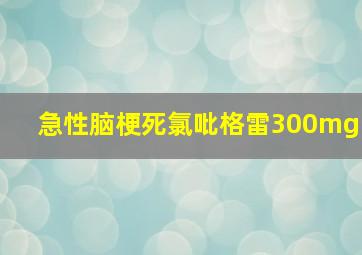 急性脑梗死氯吡格雷300mg